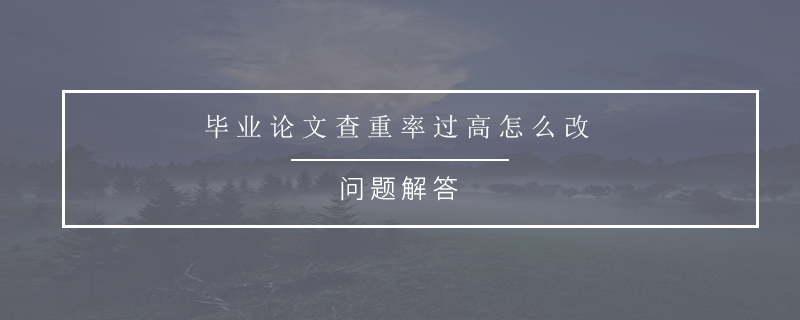 毕业论文查重率过高怎么改

问题解答